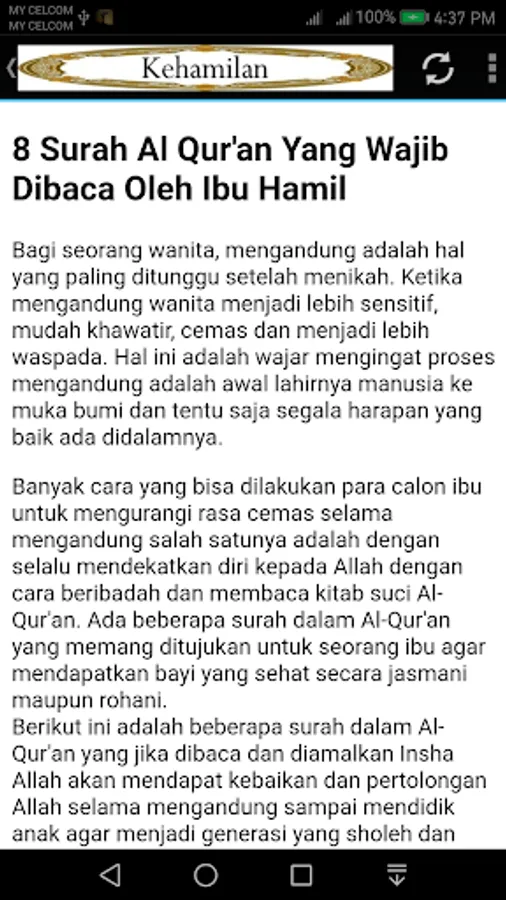 MY CELCOM
MY CELCOM
100% 4:37 PM

Kehamilan

8 Surah Al Qur'an Yang Wajib Dibaca Oleh Ibu Hamil

Bagi seorang wanita, mengandung adalah hal yang paling ditunggu setelah menikah. Ketika mengandung wanita menjadi lebih sensitif, mudah khawatir, cemas dan menjadi lebih waspada. Hal ini adalah wajar mengingat proses mengandung adalah awal lahirnya manusia ke muka bumi dan tentu saja segala harapan yang baik ada didalamnya.

Banyak cara yang bisa dilakukan para calon ibu untuk mengurangi rasa cemas selama mengandung salah satunya adalah dengan selalu mendekatkan diri kepada Allah dengan cara beribadah dan membaca kitab suci Al-Qur'an. Ada beberapa surah dalam Al-Qur'an yang memang ditujukan untuk seorang ibu agar mendapatkan bayi yang sehat secara jasmani maupun rohani.
Berikut ini adalah beberapa surah dalam Al-Qur'an yang jika dibaca dan diamalkan Insha Allah akan mendapat kebaikan dan pertolongan Allah selama mengandung sampai mendidik anak agar menjadi generasi yang sholeh dan